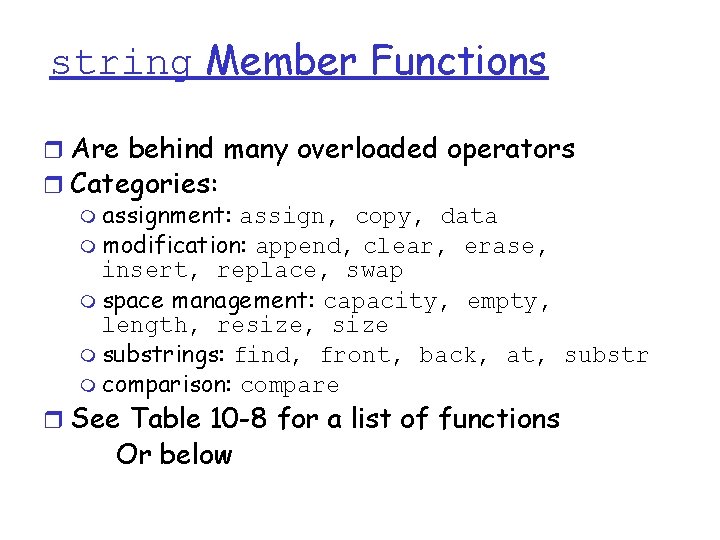 string Member Functions

Are behind many overloaded operators

Categories:

assignment: assign, copy, data

modification: append, clear, erase, insert, replace, swap

space management: capacity, empty, length, resize, size

substrings: find, front, back, at, substr

comparison: compare

See Table 10-8 for a list of functions

Or below